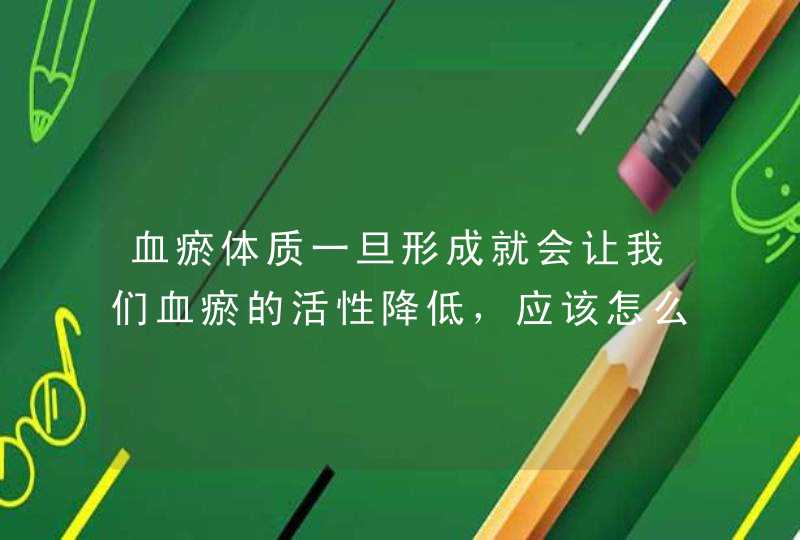 血瘀体质一旦形成就会让我们血瘀的活性降低，应该怎么